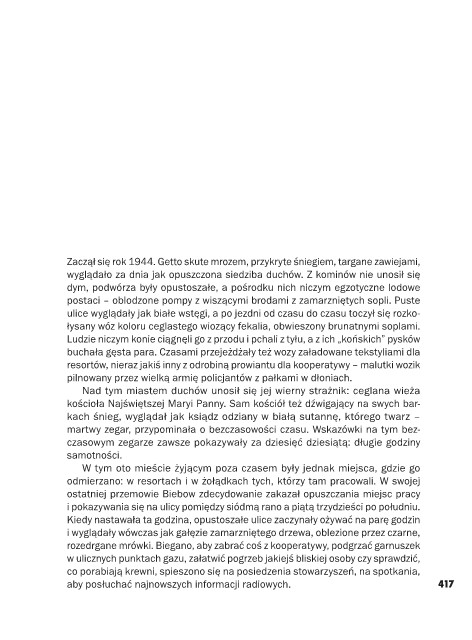 Zaczął się rok 1944. Getto skute mrozem, przykryte śniegiem, targane zawiejami, wyglądało za dnia jak opuszczona siedziba duchów. Z kominów nie unosił się dym, podwórza były opustoszałe, a pośrodku nich niczym egzotyczne lodowe postaci – oblodzone pompy z wiszącymi brodami z zamarzniętych sopli. Puste ulice wyglądały jak białe wstęgi, a po jezdni od czasu do czasu toczył się rozkołysany wóz koloru ceglastego wiozący fekalia, obwieszony brunatnymi soplami. Ludzie niczym konie ciągnęli go z przodu i pchali z tyłu, a z ich „końskich" pysków buchała gęsta para. Czasami przejeżdżały też wozy załadowane tekstyliami dla resortów, nieraz jakiś inny z odrobiną prowiantu dla kooperatywy – malutki wozik pilnowany przez wielką armię policjantów z pałkami w dłoniach.

Nad tym miastem duchów unosił się jej wierny strażnik: ceglana wieża kościoła Najświętszej Maryi Panny. Sam kościół też dźwigający na swych barkach śnieg, wyglądał jak ksiądz odziany w białą sutannę, którego twarz – martwy zegar, przypominała o bezczasowości czasu. Wskazówki na tym bezczasowym zegarze zawsze pokazywały za dziesięć dziesiątą: długie godziny samotności.

W tym oto mieście żyjącym poza czasem były jednak miejsca, gdzie go odmierzano: w resortach i w żołądkach tych, którzy tam pracowali. W swojej ostatniej przemowie Biebow zdecydowanie zakazał opuszczania miejsc pracy i pokazywania się na ulicy pomiędzy siódmą rano a piątą trzydzieści po południu. Kiedy nastawała ta godzina, opustoszałe ulice zaczynały ożywać na parę godzin i wyglądały wówczas jak gałęzie zamarzniętego drzewa, oblezione przez czarne, rozedrgane mrówki. Biegano, aby zabrać coś z kooperatywy, podgrzać garnuszek w ulicznych punktach gazu, załatwić pogrzeb jakiejś bliskiej osoby czy sprawdzić, co porabiają krewni, spieszono się na posiedzenia stowarzyszeń, na spotkania, aby posłuchać najnowszych informacji radiowych.

417